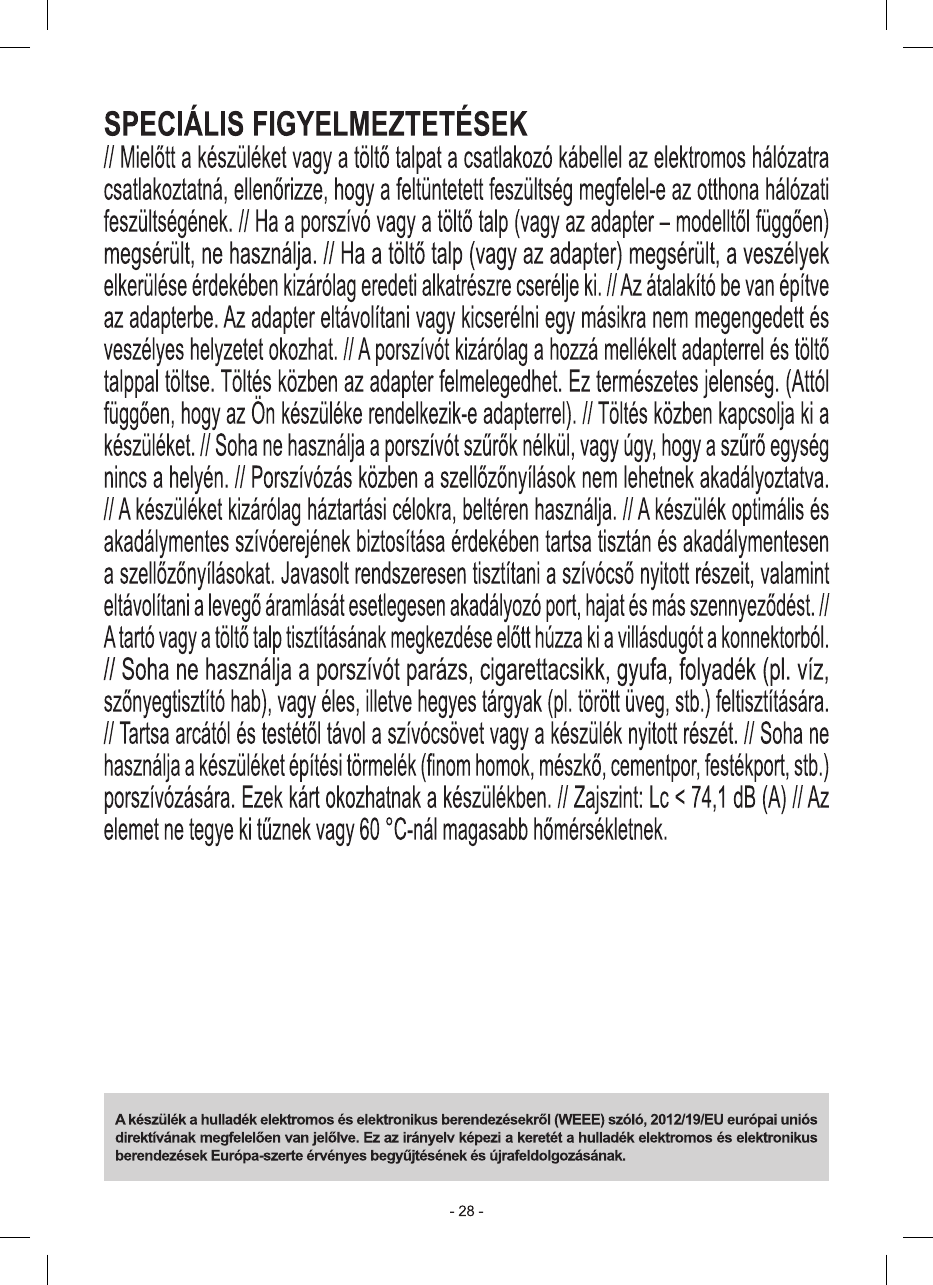 SPECIÁLIS FIGYELMEZTETÉSEK

// Mielőtt a készüléket vagy a töltő talpat a csatlakozó kábellel az elektromos hálózatra csatlakoztatná, ellenőrizze, hogy a feltüntetett feszültség megfelel-e az otthona hálózati feszültségének. // Ha a porszívó vagy a töltő talp (vagy az adapter – modelltől függően) megsérült, ne használja. // Ha a töltő talp (vagy az adapter) megsérült, a veszélyek elkerülése érdekében kizárólag eredeti alkatrészre cserélje ki. // Az átalakító be van építve az adapterbe. Az adapter eltávolítani vagy kicserélni egy másikra nem megengedett és veszélyes helyzetet okozhat. // A porszívót kizárólag a hozzá mellékelt adapterrel és töltő talppal töltse. Töltés közben az adapter felmelegedhet. Ez természetes jelenség. (Attól függően, hogy az Ön készüléke rendelkezik-e adapterrel). // Töltés közben kapcsolja ki a készüléket. // Soha ne használja a porszívót szűrők nélkül, vagy úgy, hogy a szűrő egység nincs a helyén. // Porszívózás közben a szellőzőnyílások nem lehetnek akadályoztatva. // A készüléket kizárólag háztartási célokra, beltéren használja. // A készülék optimális és akadálymentes szívóerejének biztosítása érdekében tartsa tisztán és akadálymentesen a szellőzőnyílásokat. Javasolt rendszeresen tisztítani a szívócső nyitott részeit, valamint eltávolítani a levegő áramlását esetlegesen akadályozó port, hajat és más szennyeződést. // A tartó vagy a töltő talp tisztításának megkezdése előtt húzza ki a villásdugót a konnektorból. // Soha ne használja a porszívót parázs, cigarettacsikk, gyufa, folyadék (pl. víz, szőnyegtisztító hab), vagy éles, illetve hegyes tárgyak (pl. törött üveg, stb.) feltisztítására. // Tartsa arcától és testétől távol a szívócsövet vagy a készülék nyitott részét. // Soha ne használja a készüléket építési törmelék (finom homok, mészkő, cementpor, festékport, stb.) porszívózására. Ezek kárt okozhatnak a készülékben. // Zajszint: Lc < 74,1 dB (A) // Az elemet ne tegye ki tűznek vagy 60 °C-nál magasabb hőmérsékletnek.

A készülék a hulladék elektromos és elektronikus berendezésekről (WEEE) szóló, 2012/19/EU európai uniós direktívának megfelelően van jelölve. Ez az irányelv képezi a keretét a hulladék elektromos és elektronikus berendezések Európa-szerte érvényes begyűjtésének és újrafeldolgozásának.

- 28 -